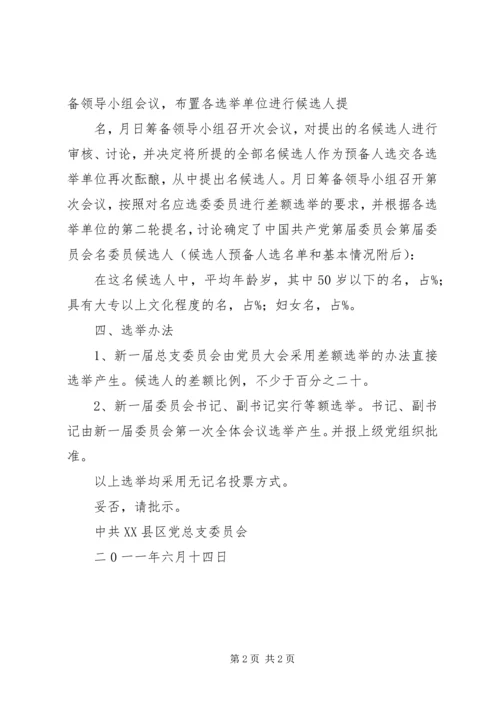 备领导小组会议，布置各选举单位进行候选人提

名，月日筹备领导小组召开次会议，对提出的名候选人进行审核、讨论，并决定将所提的全部名候选人作为预备人选交各选举单位再次酝酿，从中提出名候选人。月日筹备领导小组召开第次会议，按照对名应选委委员进行差额选举的要求，并根据各选举单位的第二轮提名，讨论确定了中国共产党第届委员会第届委员会名委员候选人（候选人预备人选名单和基本情况附后）：

在这名候选人中，平均年龄岁，其中50岁以下的名，占%；具有大专以上文化程度的名，占%；妇女名，占%。

四、选举办法

1、新一届总支委员会由党员大会采用差额选举的办法直接选举产生。候选人的差额比例，不少于百分之二十。

2、新一届委员会书记、副书记实行等额选举。书记、副书记由新一届委员会第一次全体会议选举产生。并报上级党组织批准。

以上选举均采用无记名投票方式。

妥否，请批示。

中共XX县区党总支委员会

二０一一年六月十四日

第2页 共2页